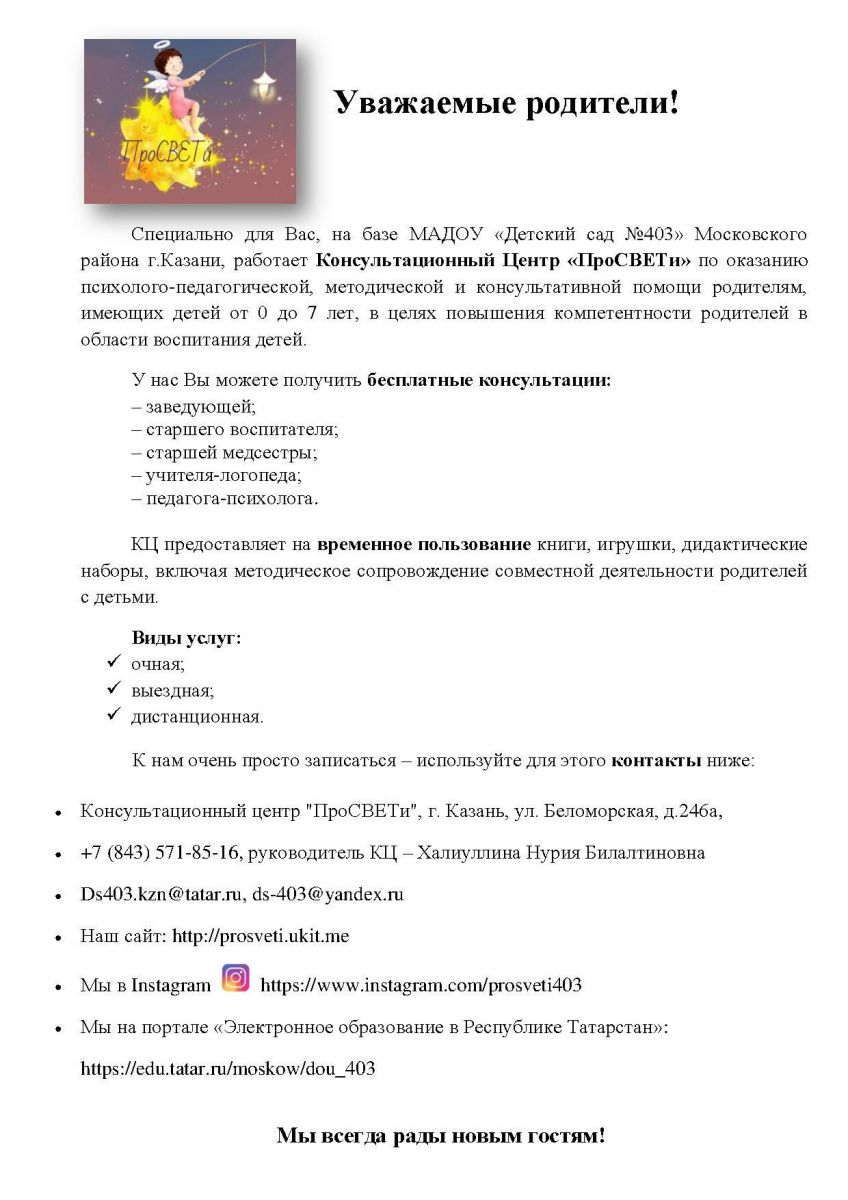 ПроСВЕТи

Уважаемые родители!

Специально для Вас, на базе МАДОУ «Детский сад №403» Московского района г.Казани, работает Консультационный Центр «ПроСВЕТи» по оказанию психолого-педагогической, методической и консультативной помощи родителям, имеющих детей от 0 до 7 лет, в целях повышения компетентности родителей в области воспитания детей.

У нас Вы можете получить бесплатные консультации:
– заведующей;
– старшего воспитателя;
– старшей медсестры;
– учителя-логопеда;
– педагога-психолога.

КЦ предоставляет на временное пользование книги, игрушки, дидактические наборы, включая методическое сопровождение совместной деятельности родителей с детьми.

Виды услуг:
✓ очная;
✓ выездная;
✓ дистанционная.

К нам очень просто записаться – используйте для этого контакты ниже:

• Консультационный центр "ПроСВЕТи", г. Казань, ул. Беломорская, д.246а,
• +7 (843) 571-85-16, руководитель КЦ – Халиуллина Нурия Билалтиновна
• Ds403.kzn@tatar.ru, ds-403@yandex.ru
• Наш сайт: http://prosveti.ukit.me
• Мы в Instagram https://www.instagram.com/prosveti403
• Мы на портале «Электронное образование в Республике Татарстан»:

https://edu.tatar.ru/moskow/dou_403

Мы всегда рады новым гостям!